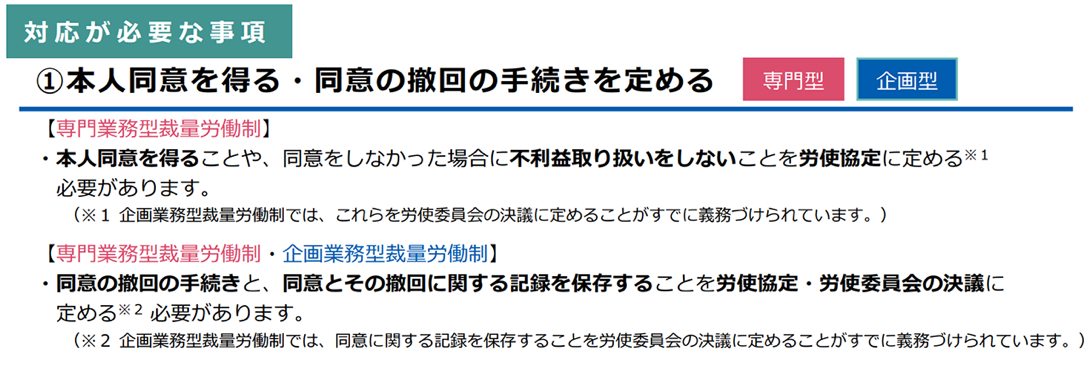 対応が必要な事項

①本人同意を得る・同意の撤回の手続きを定める 専門型 企画型

【専門業務型裁量労働制】

・本人同意を得ることや、同意をしなかった場合に不利益取り扱いをしないことを労使協定に定める※1 必要があります。

（※1 企画業務型裁量労働制では、これらを労使委員会の決議に定めることがすでに義務づけられています。）

【専門業務型裁量労働制・企画業務型裁量労働制】

・同意の撤回の手続きと、同意とその撤回に関する記録を保存することを労使協定・労使委員会の決議に定める※2 必要があります。

（※2 企画業務型裁量労働制では、同意に関する記録を保存することを労使委員会の決議に定めることがすでに義務づけられています。）